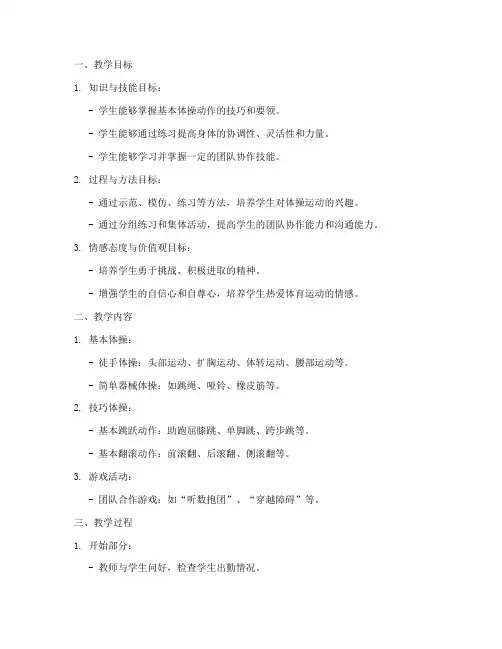 一、教学目标

1. 知识与技能目标：

- 学生能够掌握基本体操动作的技巧和要领。

- 学生能够通过练习提高身体的协调性、灵活性和力量。

- 学生能够学习并掌握一定的团队协作技能。

2. 过程与方法目标：

- 通过示范、模仿、练习等方法，培养学生对体操运动的兴趣。

- 通过分组练习和集体活动，提高学生的团队协作能力和沟通能力。

3. 情感态度与价值观目标：

- 培养学生勇于挑战、积极进取的精神。

- 增强学生的自信心和自尊心，培养学生热爱体育运动的情感。

二、教学内容

1. 基本体操：

- 徒手体操：头部运动、扩胸运动、体转运动、腰部运动等。

- 简单器械体操：如跳绳、哑铃、橡皮筋等。

2. 技巧体操：

- 基本跳跃动作：助跑屈膝跳、单脚跳、跨步跳等。

- 基本翻滚动作：前滚翻、后滚翻、侧滚翻等。

3. 游戏活动：

- 团队合作游戏：如“听数抱团”、“穿越障碍”等。

三、教学过程

1. 开始部分：

- 教师与学生问好，检查学生出勤情况。